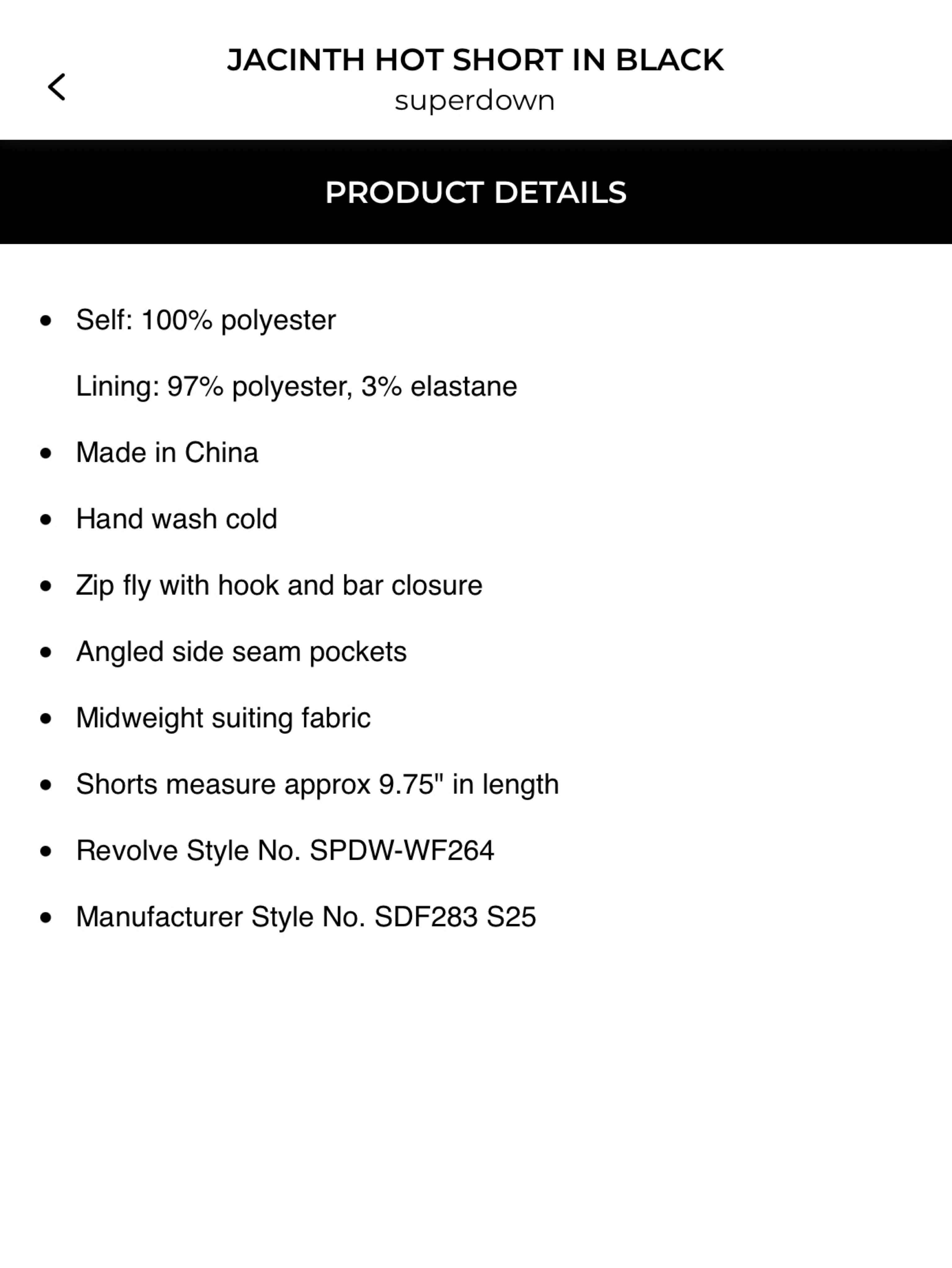 JACINTH HOT SHORT IN BLACK
superdown

PRODUCT DETAILS

- Self: 100% polyester

  Lining: 97% polyester, 3% elastane
- Made in China
- Hand wash cold
- Zip fly with hook and bar closure
- Angled side seam pockets
- Midweight suiting fabric
- Shorts measure approx 9.75" in length
- Revolve Style No. SPDW-WF264
- Manufacturer Style No. SDF283 S25